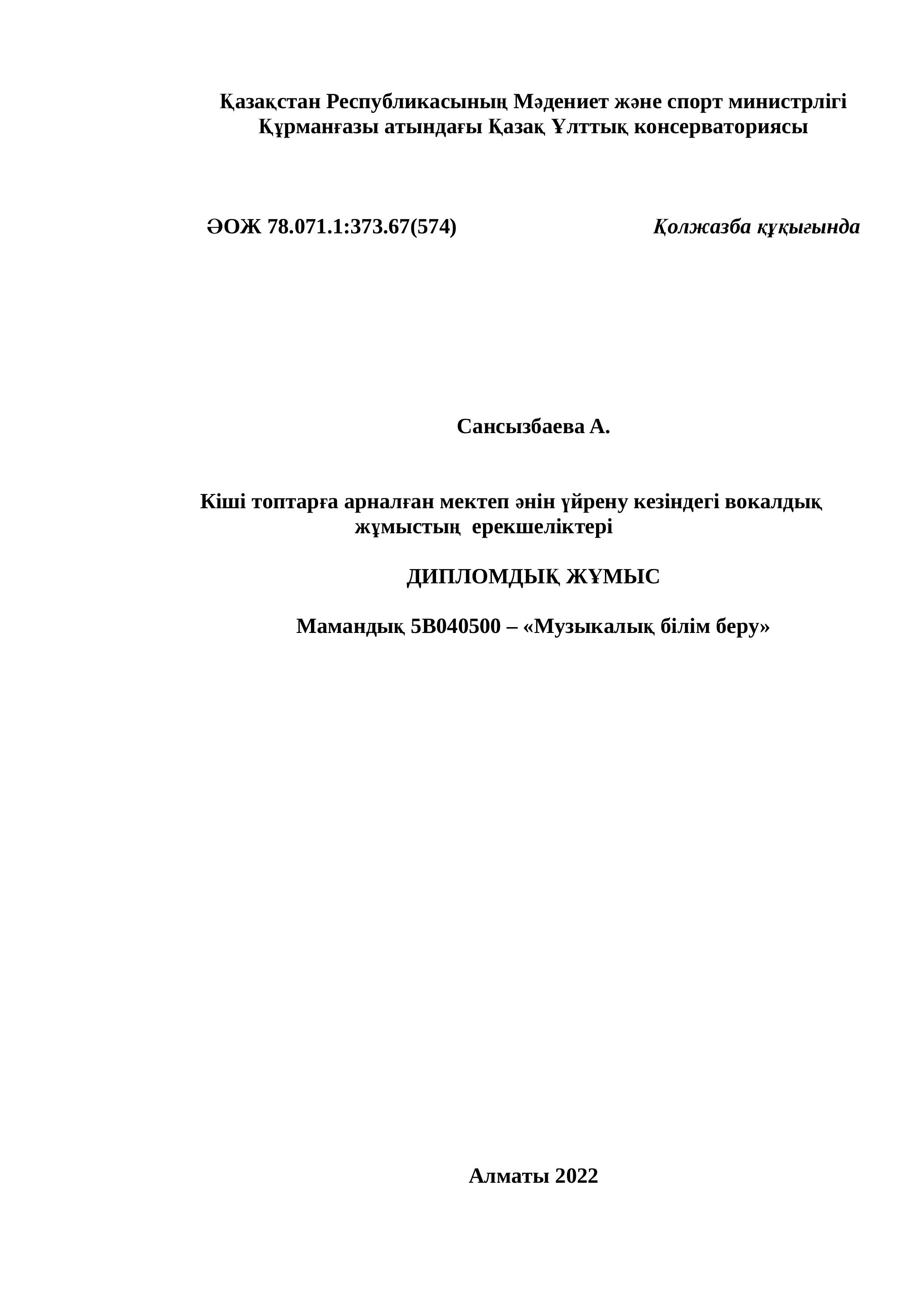 Қазақстан Республикасының Мәдениет және спорт министрлігі
Құрманғазы атындағы Қазақ Ұлттық консерваториясы

ӘОЖ 78.071.1:373.67(574)

Қолжазба құқығында

Сансызбаева А.

Кіші топтарға арналған мектеп әнін үйрену кезіндегі вокалдық жұмыстың ерекшеліктері

ДИПЛОМДЫҚ ЖҰМЫС

Мамандық 5В040500 – «Музыкалық білім беру»

Алматы 2022